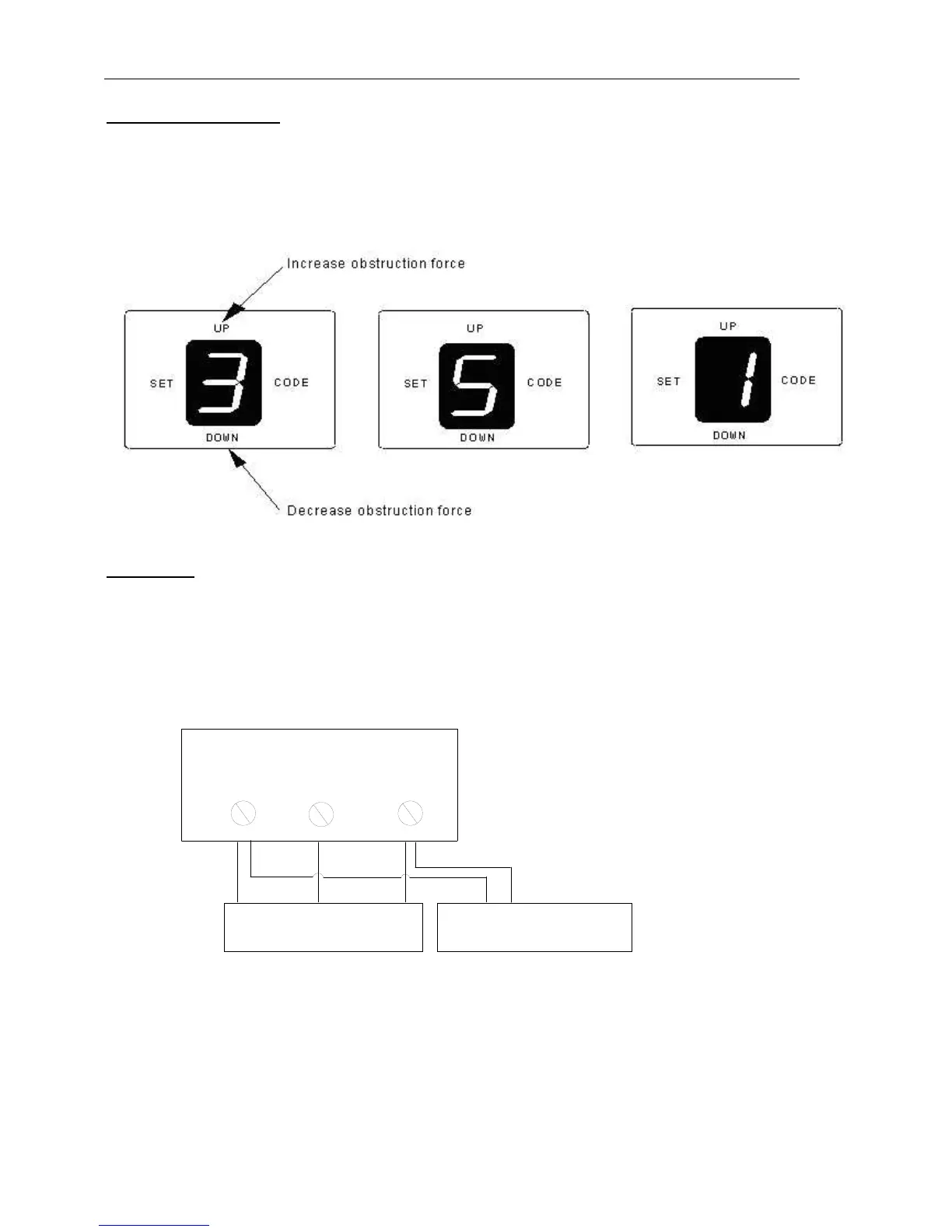 Increase obstruction force

UP
SET
3
CODE
DOWN

UP
SET
5
CODE
DOWN

UP
SET
1
CODE
DOWN

Decrease obstruction force